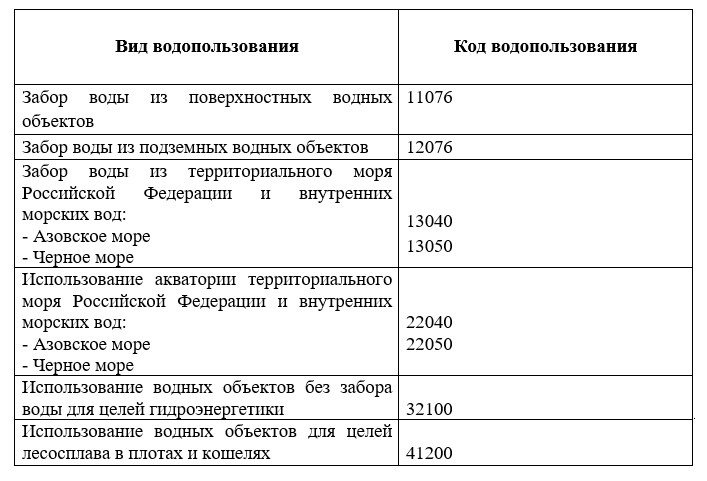 | Вид водопользования | Код водопользования |
|---|---|
| Забор воды из поверхностных водных объектов | 11076 |
| Забор воды из подземных водных объектов | 12076 |
| Забор воды из территориального моря Российской Федерации и внутренних морских вод:<br>- Азовское море<br>- Черное море | 13040<br>13050 |
| Использование акватории территориального моря Российской Федерации и внутренних морских вод:<br>- Азовское море<br>- Черное море | 22040<br>22050 |
| Использование водных объектов без забора воды для целей гидроэнергетики | 32100 |
| Использование водных объектов для целей лесосплава в плотах и кошелях | 41200 |